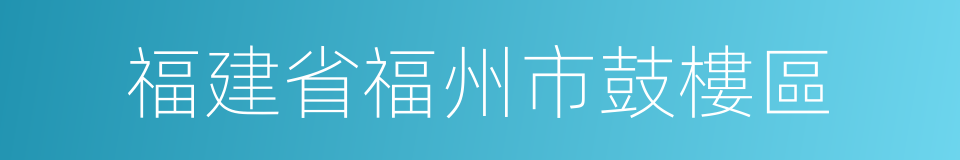 福建省福州市鼓樓區